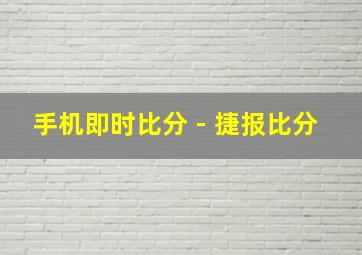 手机即时比分 - 捷报比分